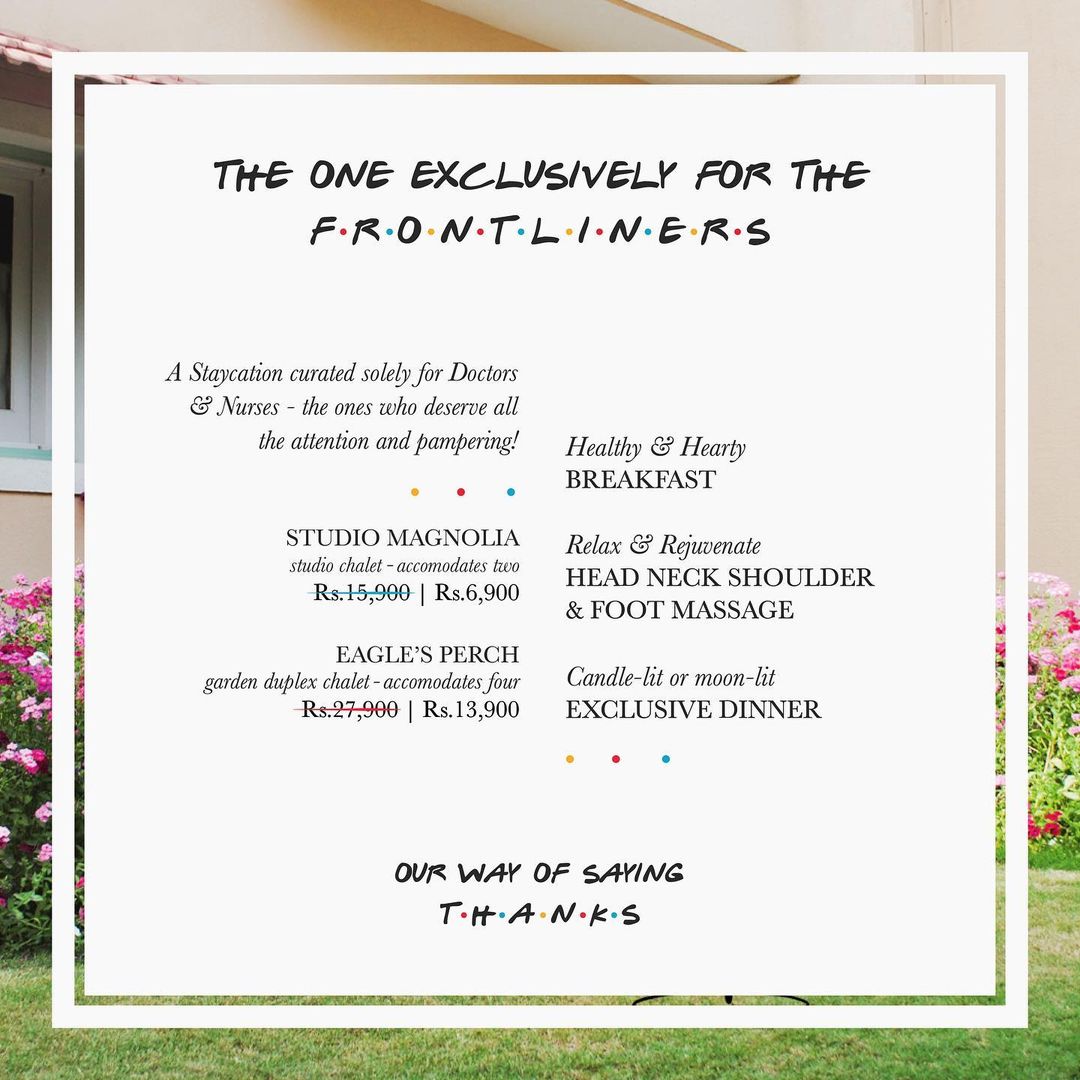 THE ONE EXCLUSIVELY FOR THE
F·R·O·N·T·L·I·N·E·R·S

A Staycation curated solely for Doctors & Nurses - the ones who deserve all the attention and pampering!

STUDIO MAGNOLIA
studio chalet - accomodates two
~~Rs.15,900~~ | Rs.6,900

EAGLE'S PERCH
garden duplex chalet - accomodates four
~~Rs.27,900~~ | Rs.13,900

Healthy & Hearty
BREAKFAST

Relax & Rejuvenate
HEAD NECK SHOULDER & FOOT MASSAGE

Candle-lit or moon-lit
EXCLUSIVE DINNER

OUR WAY OF SAYING
T·H·A·N·K·S